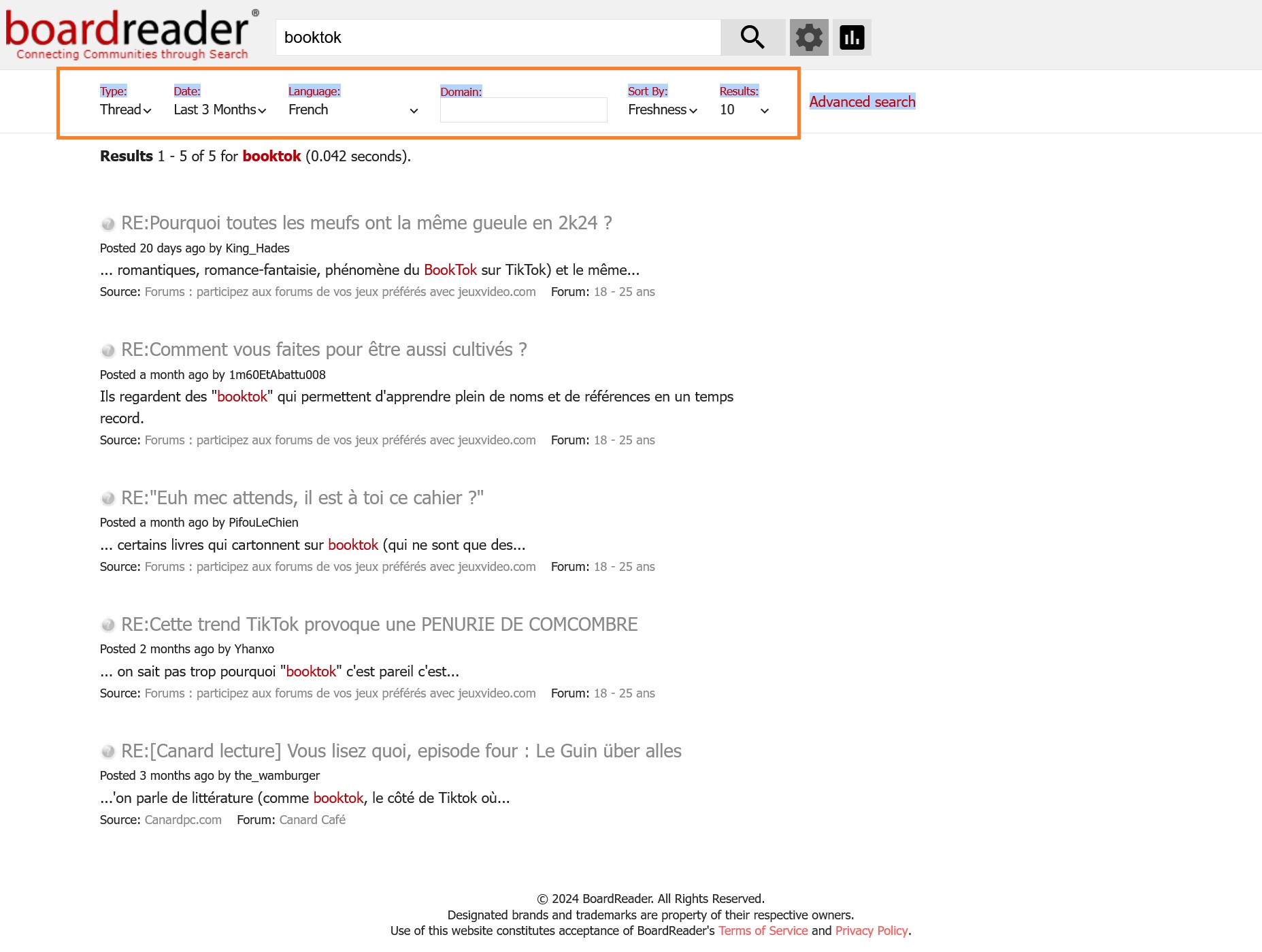 boardreader®
Connecting Communities through Search

booktok

Type: Thread
Date: Last 3 Months
Language: French
Domain:
Sort By: Freshness
Results: 10

Advanced search

Results 1 - 5 of 5 for booktok (0.042 seconds).

RE:Pourquoi toutes les meufs ont la même gueule en 2k24 ?
Posted 20 days ago by King_Hades
... romantiques, romance-fantaisie, phénomène du BookTok sur TikTok) et le même...
Source: Forums : participez aux forums de vos jeux préférés avec jeuxvideo.com Forum: 18 - 25 ans

RE:Comment vous faites pour être aussi cultivés ?
Posted a month ago by 1m60EtAbattu008
Ils regardent des "booktok" qui permettent d'apprendre plein de noms et de références en un temps record.
Source: Forums : participez aux forums de vos jeux préférés avec jeuxvideo.com Forum: 18 - 25 ans

RE:"Euh mec attends, il est à toi ce cahier ?"
Posted a month ago by PifouLeChien
... certains livres qui cartonnent sur booktok (qui ne sont que des...
Source: Forums : participez aux forums de vos jeux préférés avec jeuxvideo.com Forum: 18 - 25 ans

RE:Cette trend TikTok provoque une PENURIE DE COMCOMBRE
Posted 2 months ago by Yhanxo
... on sait pas trop pourquoi "booktok" c'est pareil c'est...
Source: Forums : participez aux forums de vos jeux préférés avec jeuxvideo.com Forum: 18 - 25 ans

RE:[Canard lecture] Vous lisez quoi, episode four : Le Guin über alles
Posted 3 months ago by the_wamburger
...'on parle de littérature (comme booktok, le côté de Tiktok où...
Source: Canardpc.com Forum: Canard Café

© 2024 BoardReader. All Rights Reserved.
Designated brands and trademarks are property of their respective owners.
Use of this website constitutes acceptance of BoardReader's Terms of Service and Privacy Policy.